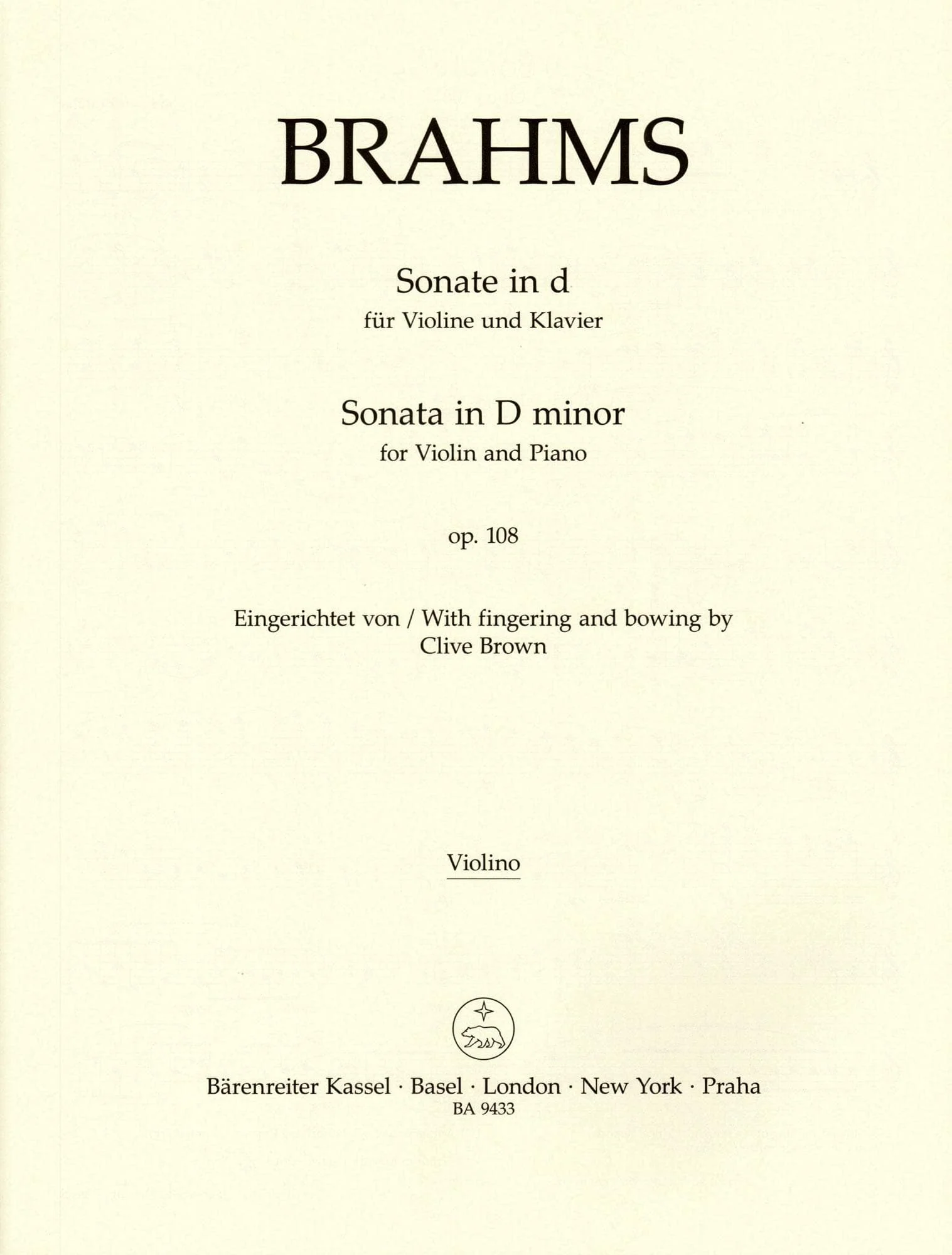 BRAHMS

Sonate in d
für Violine und Klavier

Sonata in D minor
for Violin and Piano

op. 108

Eingerichtet von / With fingering and bowing by
Clive Brown

Violino

Bärenreiter Kassel · Basel · London · New York · Praha
BA 9433